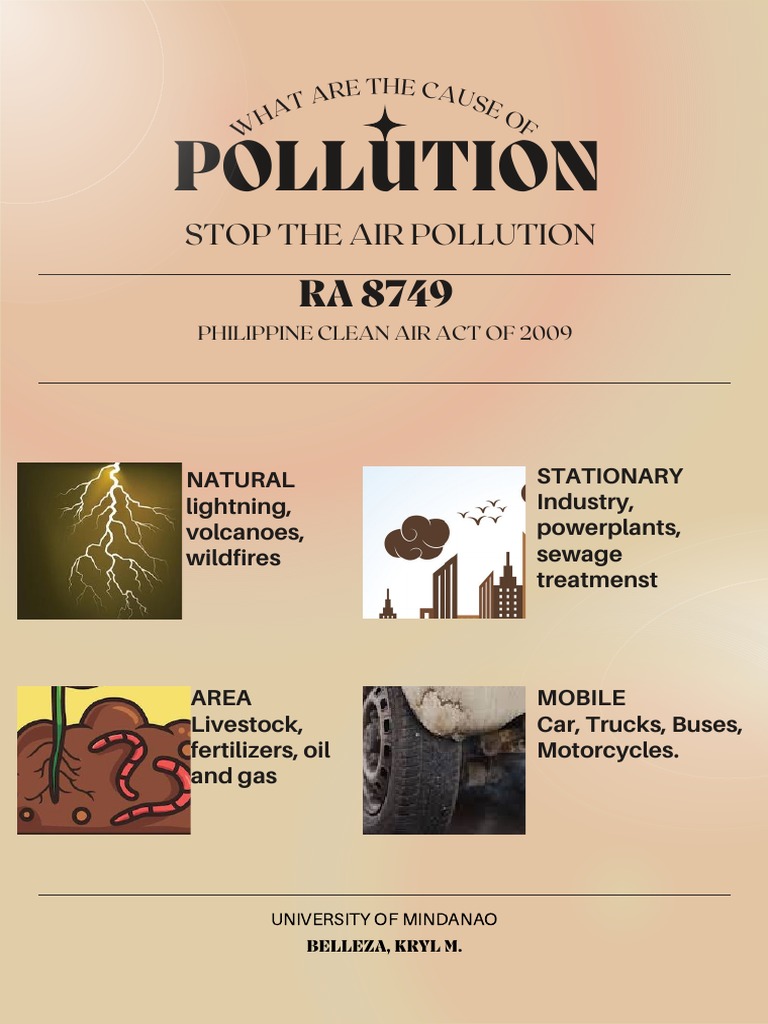 WHAT ARE THE CAUSE OF
POLLUTION

STOP THE AIR POLLUTION

RA 8749

PHILIPPINE CLEAN AIR ACT OF 2009

NATURAL
lightning, volcanoes, wildfires

STATIONARY
Industry, powerplants, sewage treatmenst

AREA
Livestock, fertilizers, oil and gas

MOBILE
Car, Trucks, Buses, Motorcycles.

UNIVERSITY OF MINDANAO
BELLEZA, KRYL M.